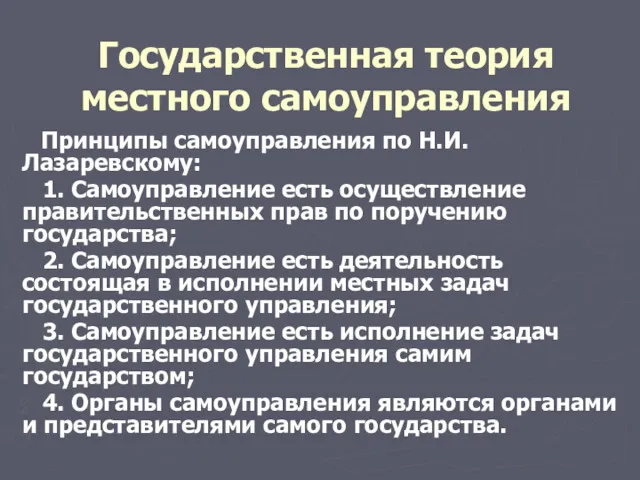 Государственная теория местного самоуправления

Принципы самоуправления по Н.И. Лазаревскому:

1. Самоуправление есть осуществление правительственных прав по поручению государства;

2. Самоуправление есть деятельность состоящая в исполнении местных задач государственного управления;

3. Самоуправление есть исполнение задач государственного управления самим государством;

4. Органы самоуправления являются органами и представителями самого государства.